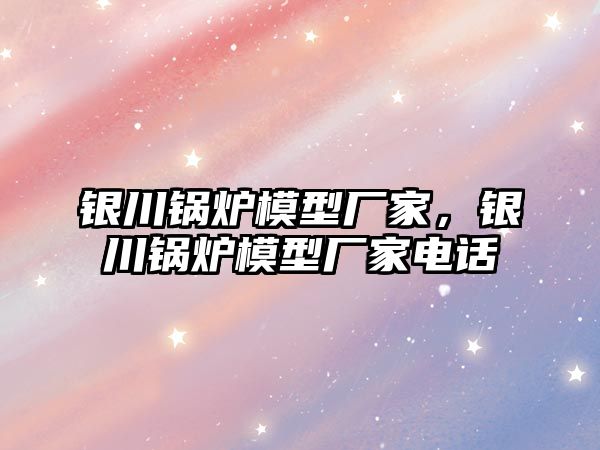 银川锅炉模型厂家，银川锅炉模型厂家电话